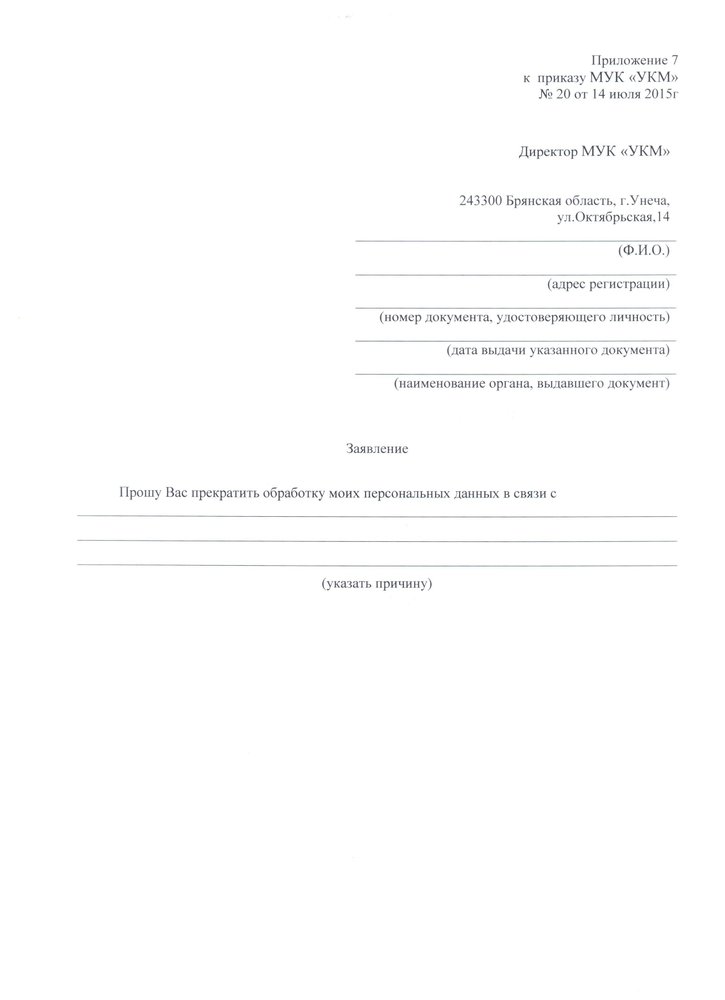 Приложение 7
к приказу МУК «УКМ»
№ 20 от 14 июля 2015г

Директор МУК «УКМ»

243300 Брянская область, г.Унеча,
ул.Октябрьская,14

(Ф.И.О.)

(адрес регистрации)

(номер документа, удостоверяющего личность)

(дата выдачи указанного документа)

(наименование органа, выдавшего документ)

Заявление

Прошу Вас прекратить обработку моих персональных данных в связи с

(указать причину)